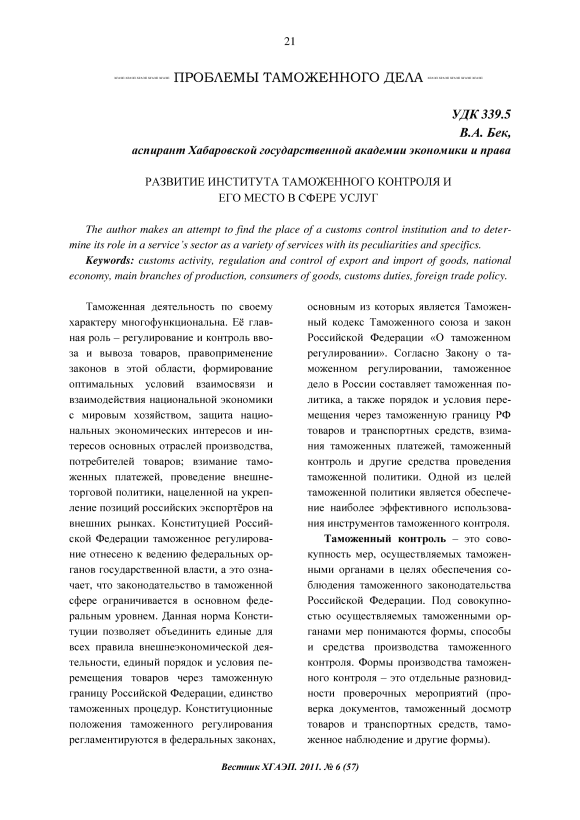 21

ПРОБЛЕМЫ ТАМОЖЕННОГО ДЕЛА

УДК 339.5
В.А. Бек,
аспирант Хабаровской государственной академии экономики и права

РАЗВИТИЕ ИНСТИТУТА ТАМОЖЕННОГО КОНТРОЛЯ И ЕГО МЕСТО В СФЕРЕ УСЛУГ

The author makes an attempt to find the place of a customs control institution and to determine its role in a service's sector as a variety of services with its peculiarities and specifics.

Keywords: customs activity, regulation and control of export and import of goods, national economy, main branches of production, consumers of goods, customs duties, foreign trade policy.

Таможенная деятельность по своему характеру многофункциональна. Её главная роль – регулирование и контроль ввоза и вывоза товаров, правоприменение законов в этой области, формирование оптимальных условий взаимосвязи и взаимодействия национальной экономики с мировым хозяйством, защита национальных экономических интересов и интересов основных отраслей производства, потребителей товаров; взимание таможенных платежей, проведение внешнеторговой политики, нацеленной на укрепление позиций российских экспортёров на внешних рынках. Конституцией Российской Федерации таможенное регулирование отнесено к ведению федеральных органов государственной власти, а это означает, что законодательство в таможенной сфере ограничивается в основном федеральным уровнем. Данная норма Конституции позволяет объединить единые для всех правила внешнеэкономической деятельности, единый порядок и условия перемещения товаров через таможенную границу Российской Федерации, единство таможенных процедур. Конституционные положения таможенного регулирования регламентируются в федеральных законах, основным из которых является Таможенный кодекс Таможенного союза и закон Российской Федерации «О таможенном регулировании». Согласно Закону о таможенном регулировании, таможенное дело в России составляет таможенная политика, а также порядок и условия перемещения через таможенную границу РФ товаров и транспортных средств, взимания таможенных платежей, таможенный контроль и другие средства проведения таможенной политики. Одной из целей таможенной политики является обеспечение наиболее эффективного использования инструментов таможенного контроля.

Таможенный контроль – это совокупность мер, осуществляемых таможенными органами в целях обеспечения соблюдения таможенного законодательства Российской Федерации. Под совокупностью осуществляемых таможенными органами мер понимаются формы, способы и средства производства таможенного контроля. Формы производства таможенного контроля – это отдельные разновидности проверочных мероприятий (проверка документов, таможенный досмотр товаров и транспортных средств, таможенное наблюдение и другие формы).

Вестник ХГАЭП. 2011. № 6 (57)